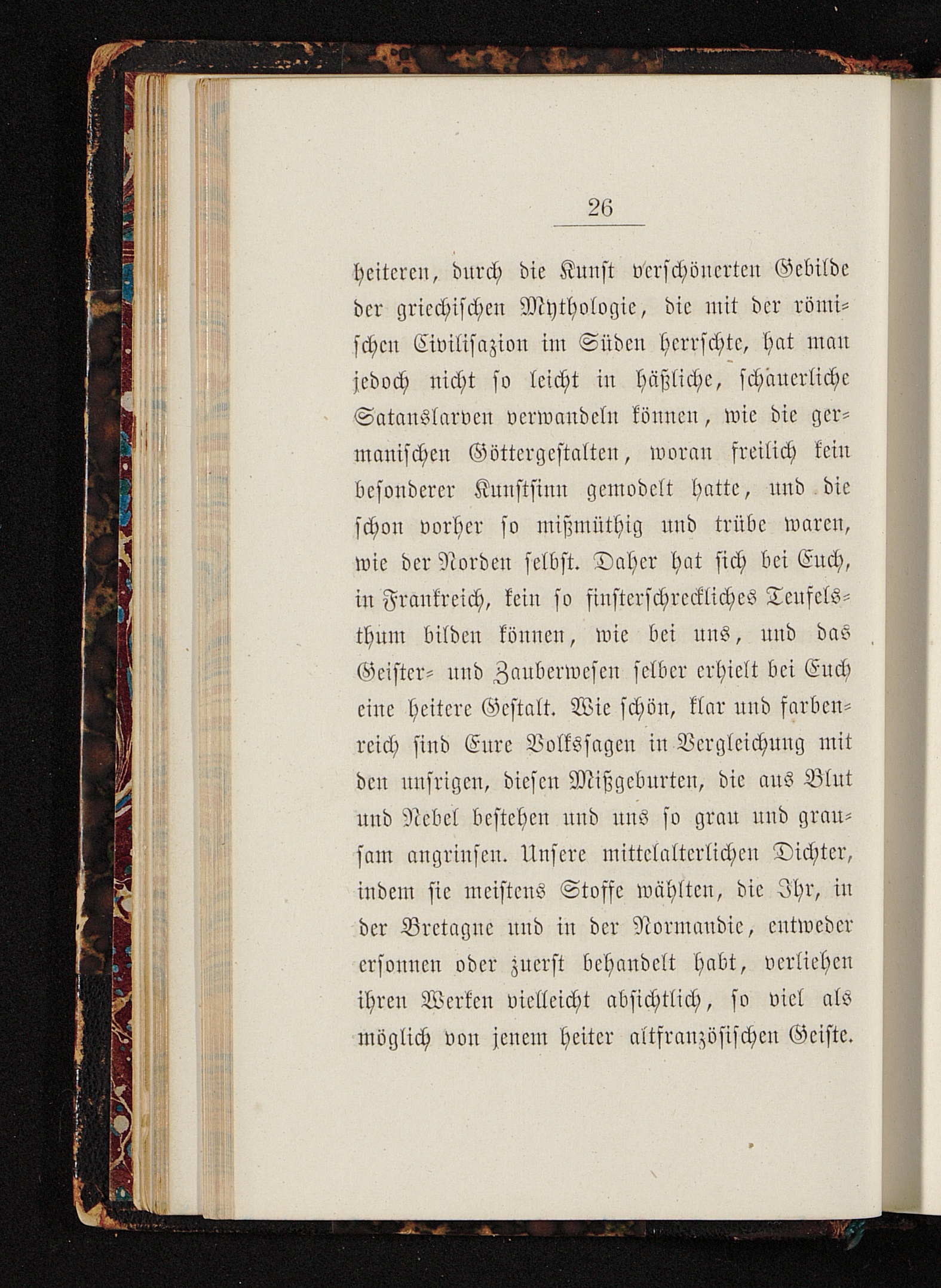 26

heiteren, durch die Kunst verschönerten Gebilde der griechischen Mythologie, die mit der römischen Civilisazion im Süden herrschte, hat man jedoch nicht so leicht in häßliche, schauerliche Satanslarven verwandeln können, wie die germanischen Göttergestalten, woran freilich kein besonderer Kunstsinn gemodelt hatte, und die schon vorher so mißmüthig und trübe waren, wie der Norden selbst. Daher hat sich bei Euch, in Frankreich, kein so finsterschreckliches Teufelsthum bilden können, wie bei uns, und das Geister- und Zauberwesen selber erhielt bei Euch eine heitere Gestalt. Wie schön, klar und farbenreich sind Eure Volkssagen in Vergleichung mit den unsrigen, diesen Mißgeburten, die aus Blut und Nebel bestehen und uns so grau und grausam angrinsen. Unsere mittelalterlichen Dichter, indem sie meistens Stoffe wählten, die Ihr, in der Bretagne und in der Normandie, entweder ersonnen oder zuerst behandelt habt, verliehen ihren Werken vielleicht absichtlich, so viel als möglich von jenem heiter altfranzösischen Geiste.